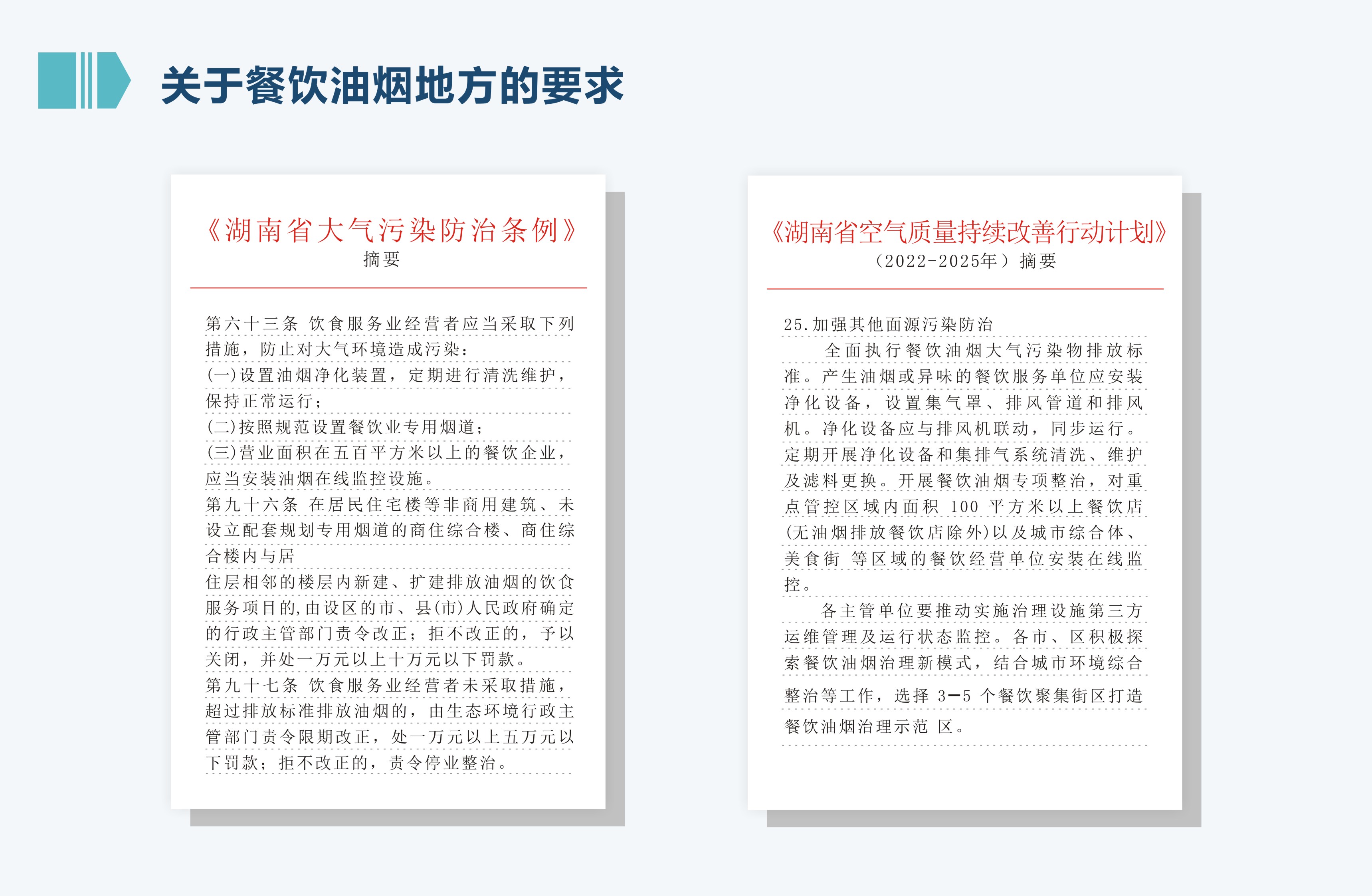 关于餐饮油烟地方的要求

《湖南省大气污染防治条例》
摘要

第六十三条 饮食服务业经营者应当采取下列措施，防止对大气环境造成污染：
(一)设置油烟净化装置，定期进行清洗维护，保持正常运行；
(二)按照规范设置餐饮业专用烟道；
(三)营业面积在五百平方米以上的餐饮企业，应当安装油烟在线监控设施。
第九十六条 在居民住宅楼等非商用建筑、未设立配套规划专用烟道的商住综合楼、商住综合楼内与居
住层相邻的楼层内新建、扩建排放油烟的饮食服务项目的,由设区的市、县(市)人民政府确定的行政主管部门责令改正；拒不改正的，予以关闭，并处一万元以上十万元以下罚款。
第九十七条 饮食服务业经营者未采取措施，超过排放标准排放油烟的，由生态环境行政主管部门责令限期改正，处一万元以上五万元以下罚款；拒不改正的，责令停业整治。

《湖南省空气质量持续改善行动计划》
（2022-2025年）摘要

25.加强其他面源污染防治
全面执行餐饮油烟大气污染物排放标准。产生油烟或异味的餐饮服务单位应安装净化设备，设置集气罩、排风管道和排风机。净化设备应与排风机联动，同步运行。定期开展净化设备和集排气系统清洗、维护及滤料更换。开展餐饮油烟专项整治，对重点管控区域内面积 100 平方米以上餐饮店(无油烟排放餐饮店除外)以及城市综合体、美食街 等区域的餐饮经营单位安装在线监控。
各主管单位要推动实施治理设施第三方运维管理及运行状态监控。各市、区积极探索餐饮油烟治理新模式，结合城市环境综合整治等工作，选择 3—5 个餐饮聚集街区打造餐饮油烟治理示范 区。